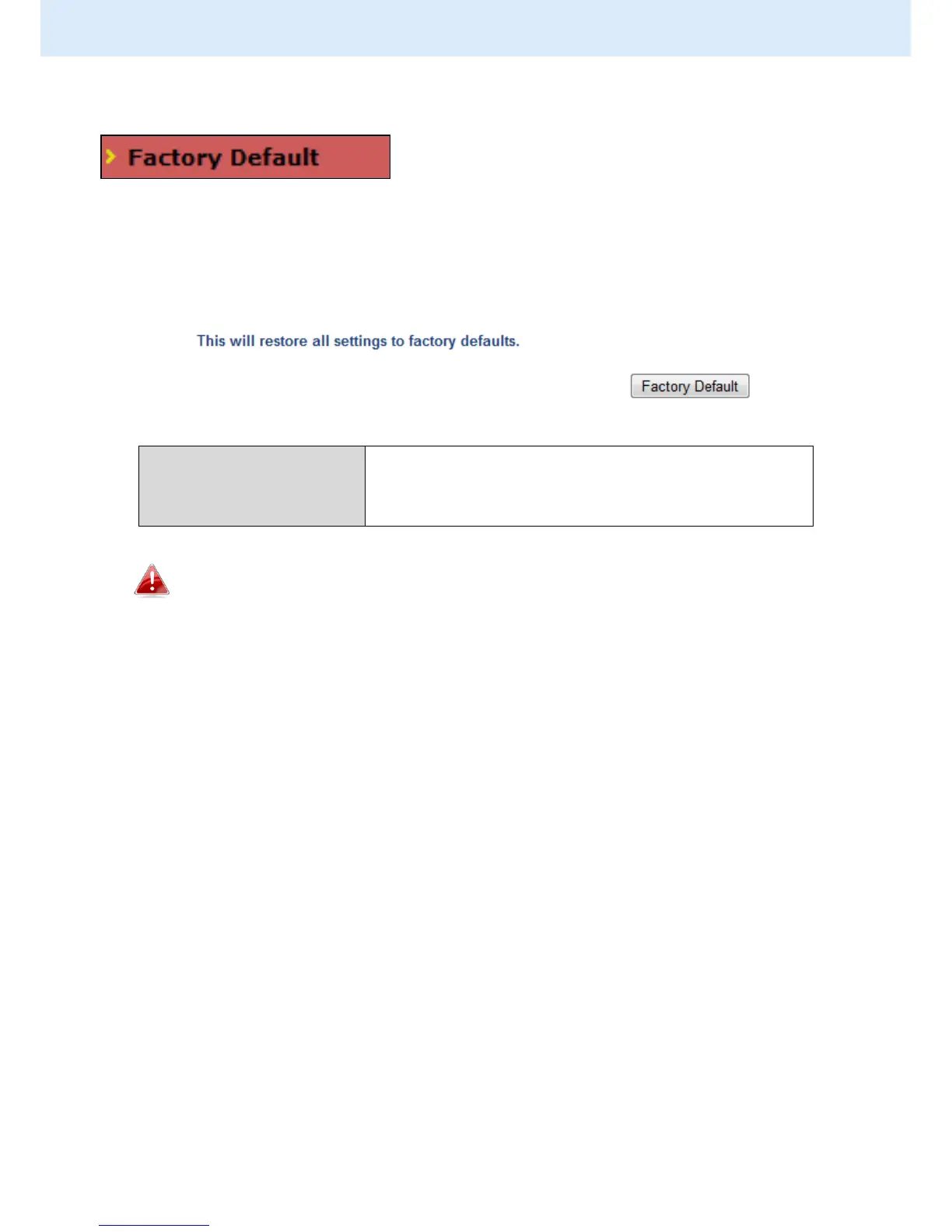 Factory Default

This will restore all settings to factory defaults.

Factory Default